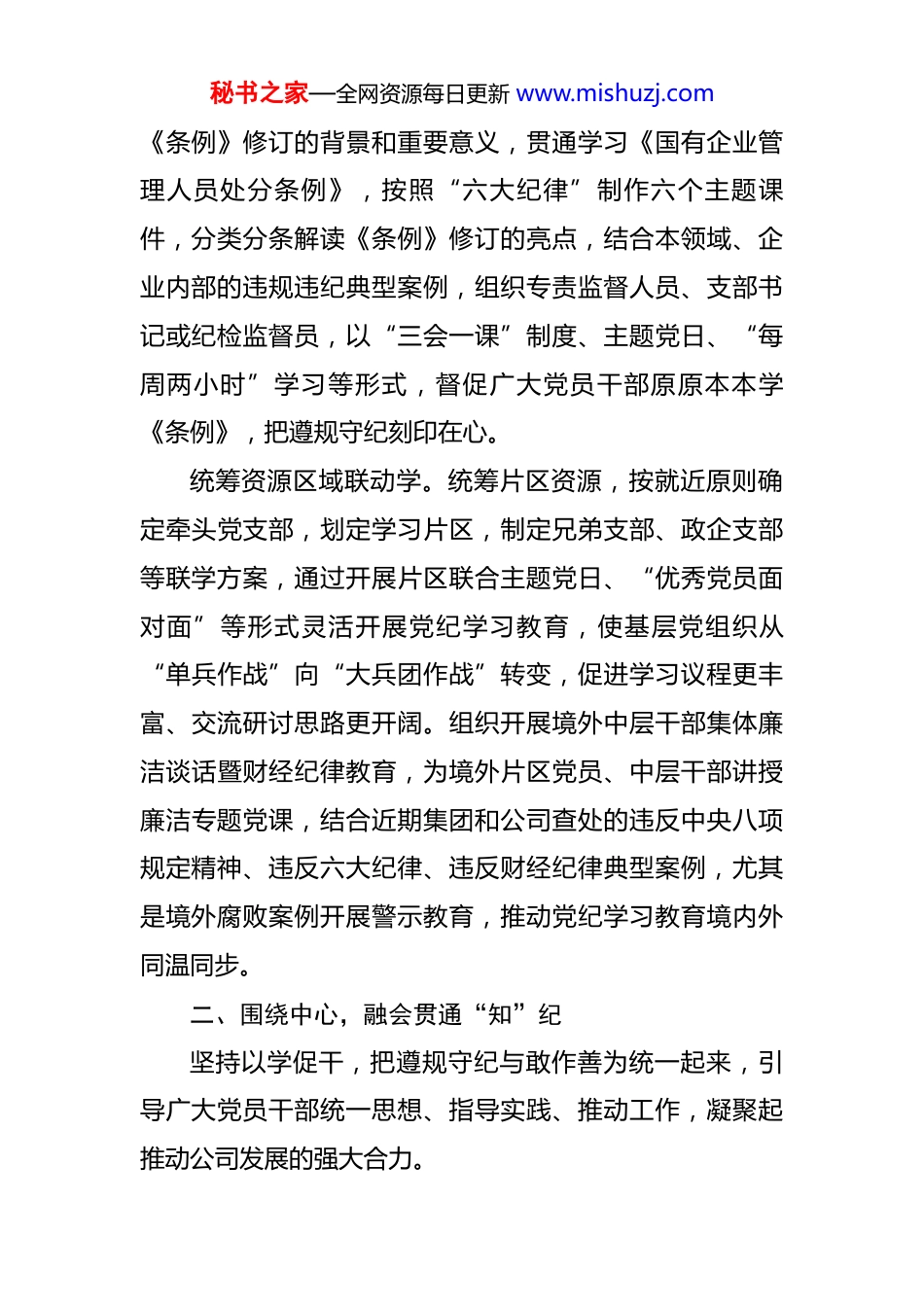 秘书之家—全网资源每日更新 www.mishuzj.com

《条例》修订的背景和重要意义，贯通学习《国有企业管理人员处分条例》，按照“六大纪律”制作六个主题课件，分类分条解读《条例》修订的亮点，结合本领域、企业内部的违规违纪典型案例，组织专责监督人员、支部书记或纪检监督员，以“三会一课”制度、主题党日、“每周两小时”学习等形式，督促广大党员干部原原本本学《条例》，把遵规守纪刻印在心。

统筹资源区域联动学。统筹片区资源，按就近原则确定牵头党支部，划定学习片区，制定兄弟支部、政企支部等联学方案，通过开展片区联合主题党日、“优秀党员面对面”等形式灵活开展党纪学习教育，使基层党组织从“单兵作战”向“大兵团作战”转变，促进学习议程更丰富、交流研讨思路更开阔。组织开展境外中层干部集体廉洁谈话暨财经纪律教育，为境外片区党员、中层干部讲授廉洁专题党课，结合近期集团和公司查处的违反中央八项规定精神、违反六大纪律、违反财经纪律典型案例，尤其是境外腐败案例开展警示教育，推动党纪学习教育境内外同温同步。

二、围绕中心，融会贯通“知”纪

坚持以学促干，把遵规守纪与敢作善为统一起来，引导广大党员干部统一思想、指导实践、推动工作，凝聚起推动公司发展的强大合力。